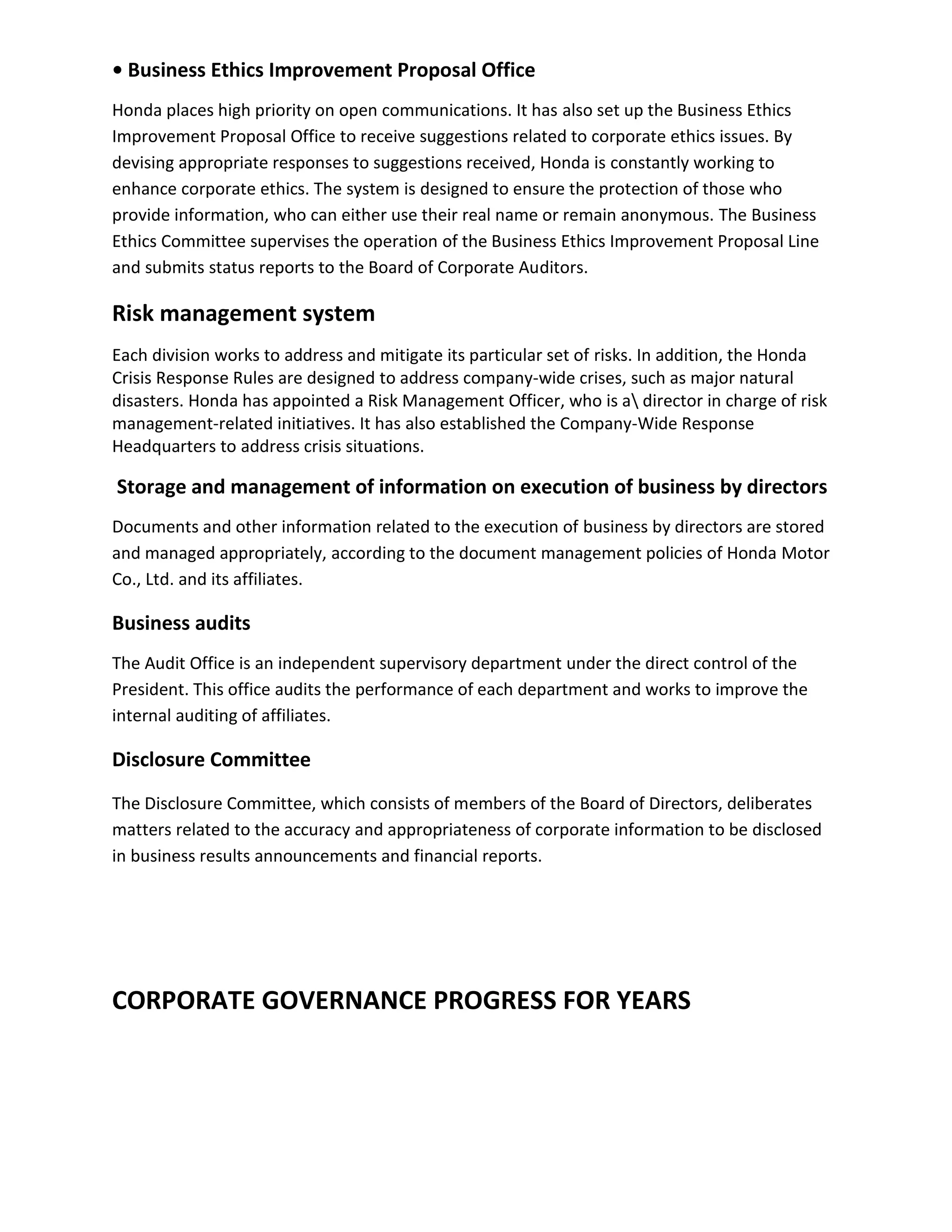 • Business Ethics Improvement Proposal Office

Honda places high priority on open communications. It has also set up the Business Ethics Improvement Proposal Office to receive suggestions related to corporate ethics issues. By devising appropriate responses to suggestions received, Honda is constantly working to enhance corporate ethics. The system is designed to ensure the protection of those who provide information, who can either use their real name or remain anonymous. The Business Ethics Committee supervises the operation of the Business Ethics Improvement Proposal Line and submits status reports to the Board of Corporate Auditors.

Risk management system

Each division works to address and mitigate its particular set of risks. In addition, the Honda Crisis Response Rules are designed to address company-wide crises, such as major natural disasters. Honda has appointed a Risk Management Officer, who is a\ director in charge of risk management-related initiatives. It has also established the Company-Wide Response Headquarters to address crisis situations.

Storage and management of information on execution of business by directors

Documents and other information related to the execution of business by directors are stored and managed appropriately, according to the document management policies of Honda Motor Co., Ltd. and its affiliates.

Business audits

The Audit Office is an independent supervisory department under the direct control of the President. This office audits the performance of each department and works to improve the internal auditing of affiliates.

Disclosure Committee

The Disclosure Committee, which consists of members of the Board of Directors, deliberates matters related to the accuracy and appropriateness of corporate information to be disclosed in business results announcements and financial reports.

CORPORATE GOVERNANCE PROGRESS FOR YEARS